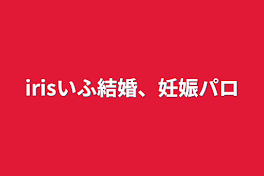 irisいふ結婚、妊娠パロ